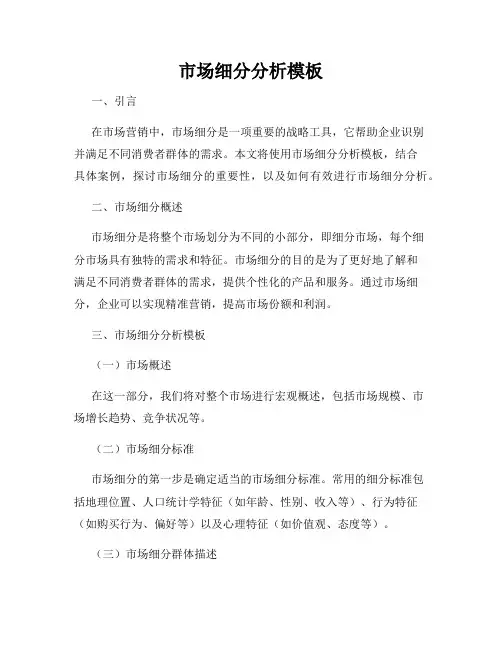 市场细分分析模板

一、引言

在市场营销中，市场细分是一项重要的战略工具，它帮助企业识别并满足不同消费者群体的需求。本文将使用市场细分分析模板，结合具体案例，探讨市场细分的重要性，以及如何有效进行市场细分分析。

二、市场细分概述

市场细分是将整个市场划分为不同的小部分，即细分市场，每个细分市场具有独特的需求和特征。市场细分的目的是为了更好地了解和满足不同消费者群体的需求，提供个性化的产品和服务。通过市场细分，企业可以实现精准营销，提高市场份额和利润。

三、市场细分分析模板

（一）市场概述

在这一部分，我们将对整个市场进行宏观概述，包括市场规模、市场增长趋势、竞争状况等。

（二）市场细分标准

市场细分的第一步是确定适当的市场细分标准。常用的细分标准包括地理位置、人口统计学特征（如年龄、性别、收入等）、行为特征（如购买行为、偏好等）以及心理特征（如价值观、态度等）。

（三）市场细分群体描述